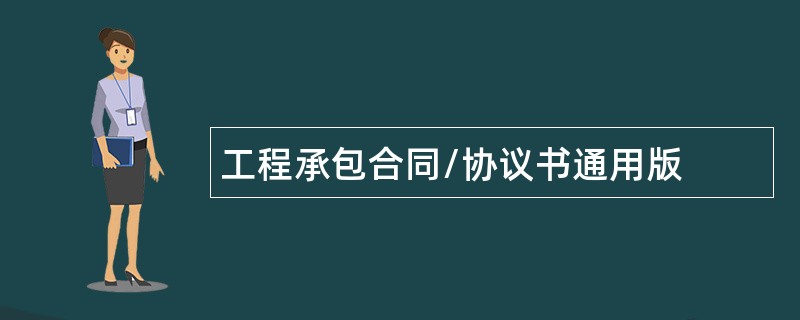 工程承包合同/协议书通用版